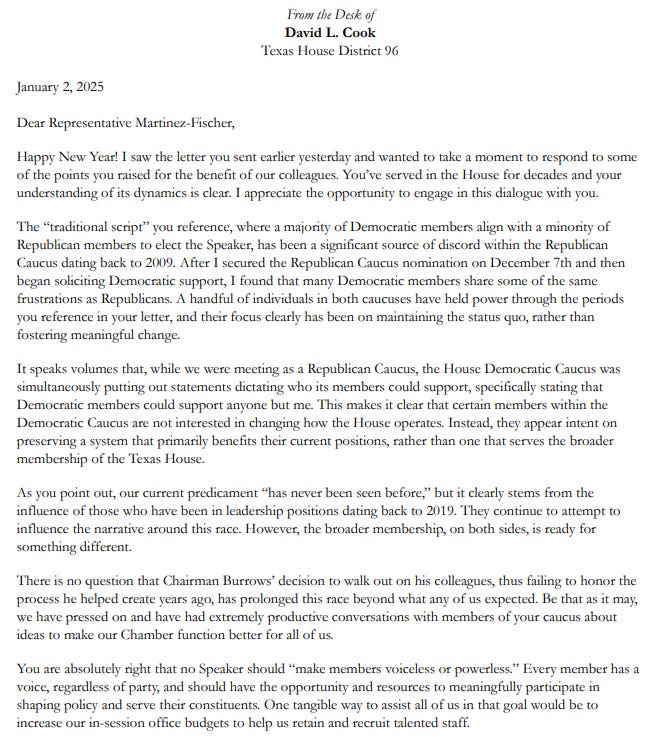 From the Desk of
David L. Cook
Texas House District 96

January 2, 2025

Dear Representative Martinez-Fischer,

Happy New Year! I saw the letter you sent earlier yesterday and wanted to take a moment to respond to some of the points you raised for the benefit of our colleagues. You've served in the House for decades and your understanding of its dynamics is clear. I appreciate the opportunity to engage in this dialogue with you.

The "traditional script" you reference, where a majority of Democratic members align with a minority of Republican members to elect the Speaker, has been a significant source of discord within the Republican Caucus dating back to 2009. After I secured the Republican Caucus nomination on December 7th and then began soliciting Democratic support, I found that many Democratic members share some of the same frustrations as Republicans. A handful of individuals in both caucuses have held power through the periods you reference in your letter, and their focus clearly has been on maintaining the status quo, rather than fostering meaningful change.

It speaks volumes that, while we were meeting as a Republican Caucus, the House Democratic Caucus was simultaneously putting out statements dictating who its members could support, specifically stating that Democratic members could support anyone but me. This makes it clear that certain members within the Democratic Caucus are not interested in changing how the House operates. Instead, they appear intent on preserving a system that primarily benefits their current positions, rather than one that serves the broader membership of the Texas House.

As you point out, our current predicament "has never been seen before," but it clearly stems from the influence of those who have been in leadership positions dating back to 2019. They continue to attempt to influence the narrative around this race. However, the broader membership, on both sides, is ready for something different.

There is no question that Chairman Burrows' decision to walk out on his colleagues, thus failing to honor the process he helped create years ago, has prolonged this race beyond what any of us expected. Be that as it may, we have pressed on and have had extremely productive conversations with members of your caucus about ideas to make our Chamber function better for all of us.

You are absolutely right that no Speaker should "make members voiceless or powerless." Every member has a voice, regardless of party, and should have the opportunity and resources to meaningfully participate in shaping policy and serve their constituents. One tangible way to assist all of us in that goal would be to increase our in-session office budgets to help us retain and recruit talented staff.